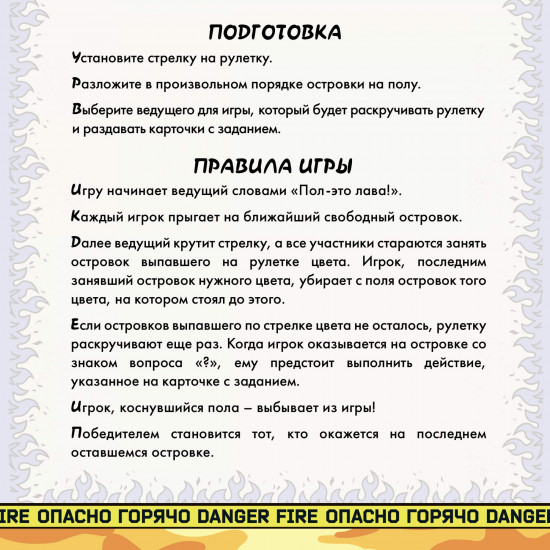 ПОДГОТОВКА

Установите стрелку на рулетку.

Разложите в произвольном порядке островки на полу.

Выберите ведущего для игры, который будет раскручивать рулетку и раздавать карточки с заданием.

ПРАВИЛА ИГРЫ

Игру начинает ведущий словами «Пол-это лава!».

Каждый игрок прыгает на ближайший свободный островок.

Далее ведущий крутит стрелку, а все участники стараются занять островок выпавшего на рулетке цвета. Игрок, последним занявший островок нужного цвета, убирает с поля островок того цвета, на котором стоял до этого.

Если островков выпавшего по стрелке цвета не осталось, рулетку раскручивают еще раз. Когда игрок оказывается на островке со знаком вопроса «?», ему предстоит выполнить действие, указанное на карточке с заданием.

Игрок, коснувшийся пола – выбывает из игры!

Победителем становится тот, кто окажется на последнем оставшемся островке.

IRE ОПАСНО ГОРЯЧО DANGER FIRE ОПАСНО ГОРЯЧО DANGE